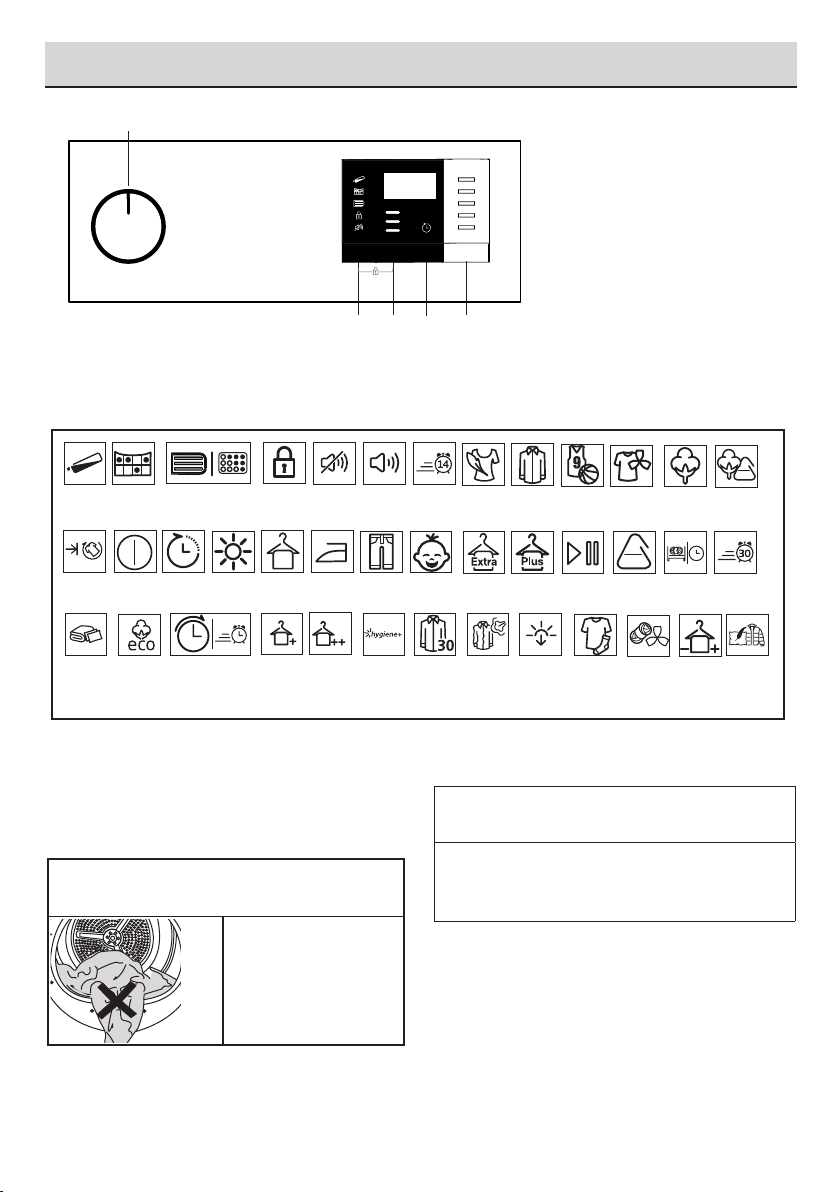 14

9

Extra

Plus

30

eco

hygiene+

30